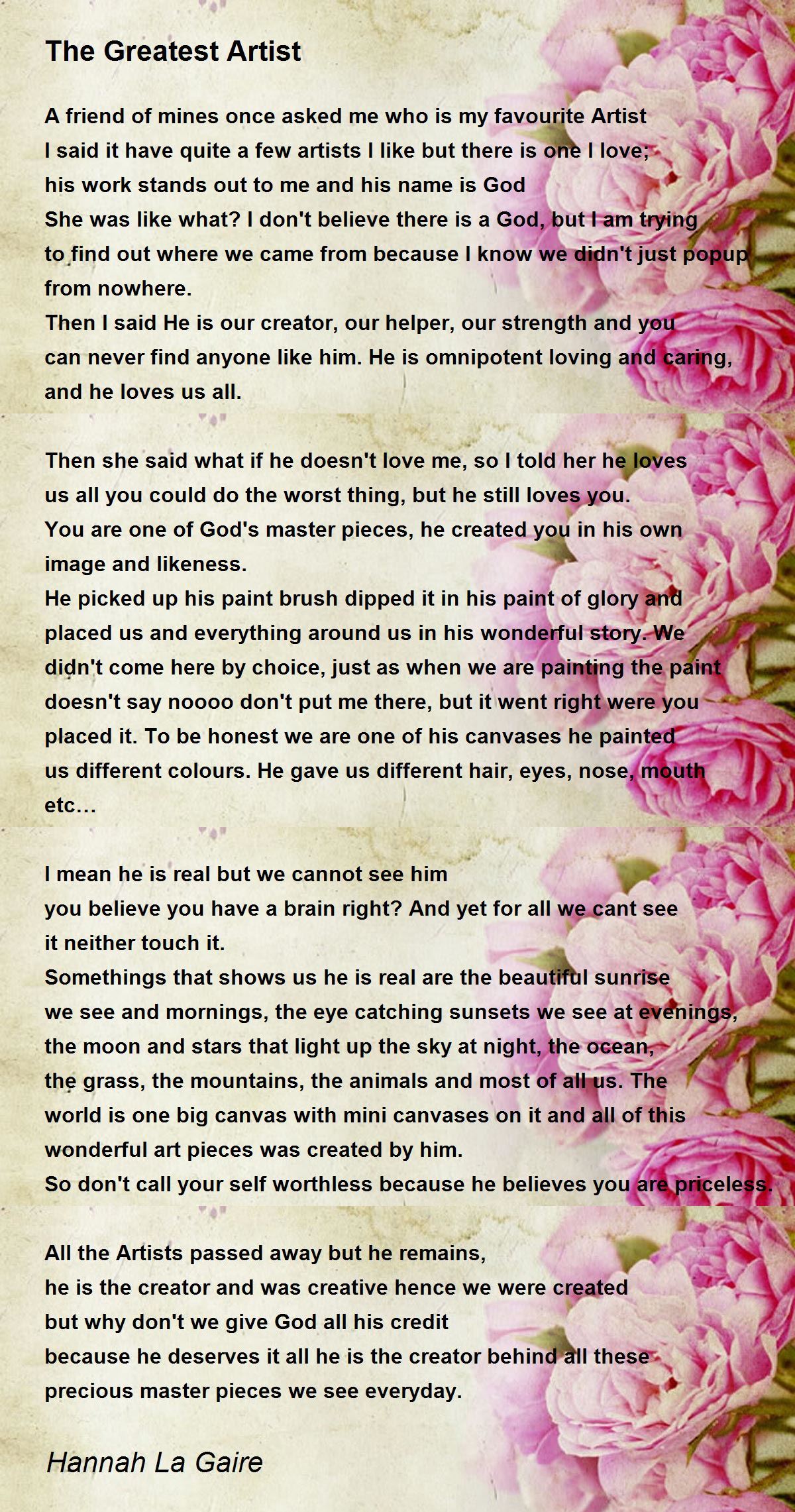 The Greatest Artist

A friend of mines once asked me who is my favourite Artist
I said it have quite a few artists I like but there is one I love;
his work stands out to me and his name is God
She was like what? I don't believe there is a God, but I am trying
to find out where we came from because I know we didn't just popup
from nowhere.
Then I said He is our creator, our helper, our strength and you
can never find anyone like him. He is omnipotent loving and caring,
and he loves us all.

Then she said what if he doesn't love me, so I told her he loves
us all you could do the worst thing, but he still loves you.
You are one of God's master pieces, he created you in his own
image and likeness.
He picked up his paint brush dipped it in his paint of glory and
placed us and everything around us in his wonderful story. We
didn't come here by choice, just as when we are painting the paint
doesn't say noooo don't put me there, but it went right were you
placed it. To be honest we are one of his canvases he painted
us different colours. He gave us different hair, eyes, nose, mouth
etc...

I mean he is real but we cannot see him
you believe you have a brain right? And yet for all we cant see
it neither touch it.
Somethings that shows us he is real are the beautiful sunrise
we see and mornings, the eye catching sunsets we see at evenings,
the moon and stars that light up the sky at night, the ocean,
the grass, the mountains, the animals and most of all us. The
world is one big canvas with mini canvases on it and all of this
wonderful art pieces was created by him.
So don't call your self worthless because he believes you are priceless.

All the Artists passed away but he remains,
he is the creator and was creative hence we were created
but why don't we give God all his credit
because he deserves it all he is the creator behind all these
precious master pieces we see everyday.

Hannah La Gaire